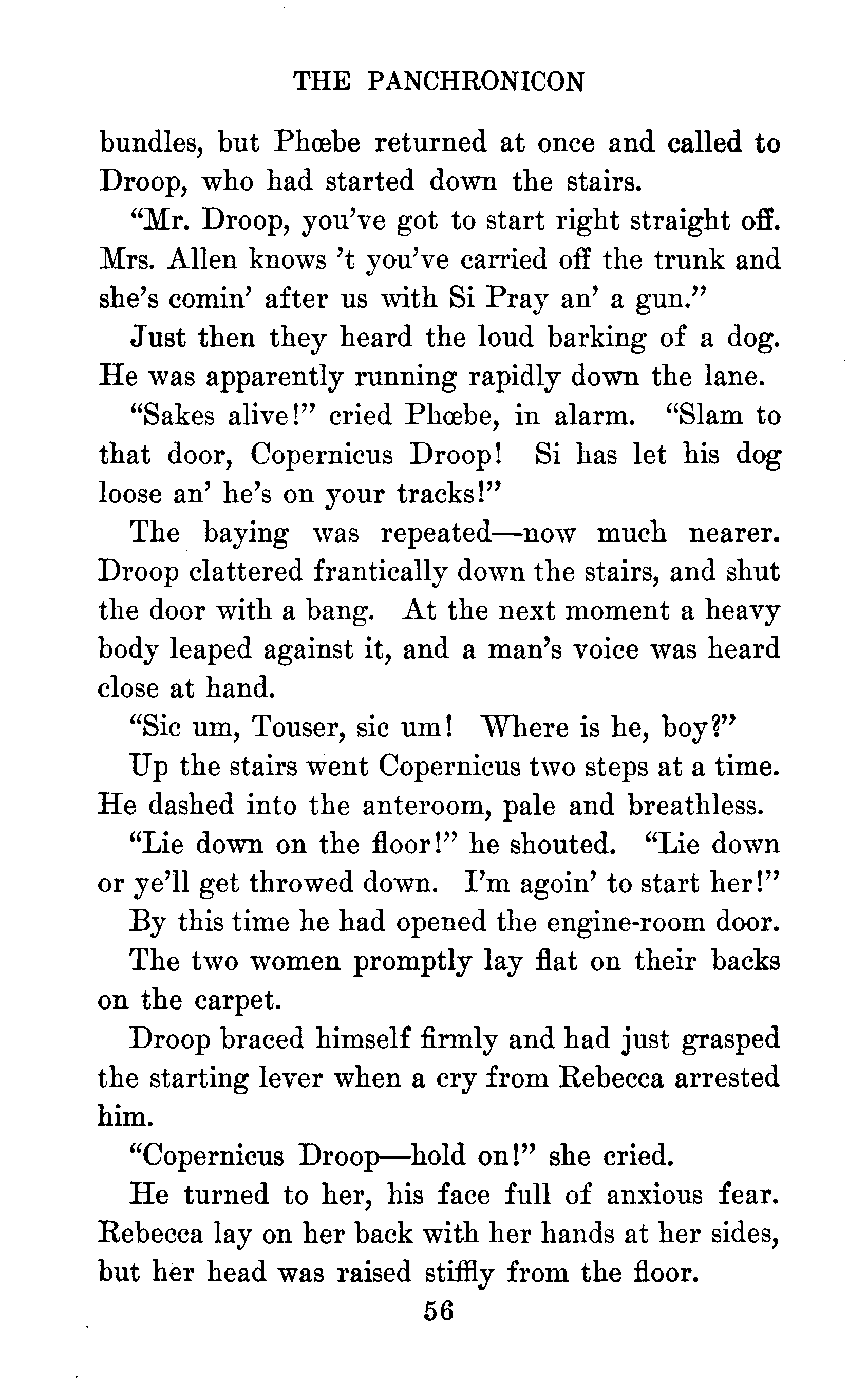 THE PANCHRONICON

bundles, but Phœbe returned at once and called to Droop, who had started down the stairs.

"Mr. Droop, you've got to start right straight off. Mrs. Allen knows 't you've carried off the trunk and she's comin' after us with Si Pray an' a gun."

Just then they heard the loud barking of a dog. He was apparently running rapidly down the lane.

"Sakes alive!" cried Phœbe, in alarm. "Slam to that door, Copernicus Droop! Si has let his dog loose an' he's on your tracks!"

The baying was repeated—now much nearer. Droop clattered frantically down the stairs, and shut the door with a bang. At the next moment a heavy body leaped against it, and a man's voice was heard close at hand.

"Sic um, Touser, sic um! Where is he, boy?"

Up the stairs went Copernicus two steps at a time. He dashed into the anteroom, pale and breathless.

"Lie down on the floor!" he shouted. "Lie down or ye'll get throwed down. I'm agoin' to start her!"

By this time he had opened the engine-room door.

The two women promptly lay flat on their backs on the carpet.

Droop braced himself firmly and had just grasped the starting lever when a cry from Rebecca arrested him.

"Copernicus Droop—hold on!" she cried.

He turned to her, his face full of anxious fear. Rebecca lay on her back with her hands at her sides, but her head was raised stiffly from the floor.

56